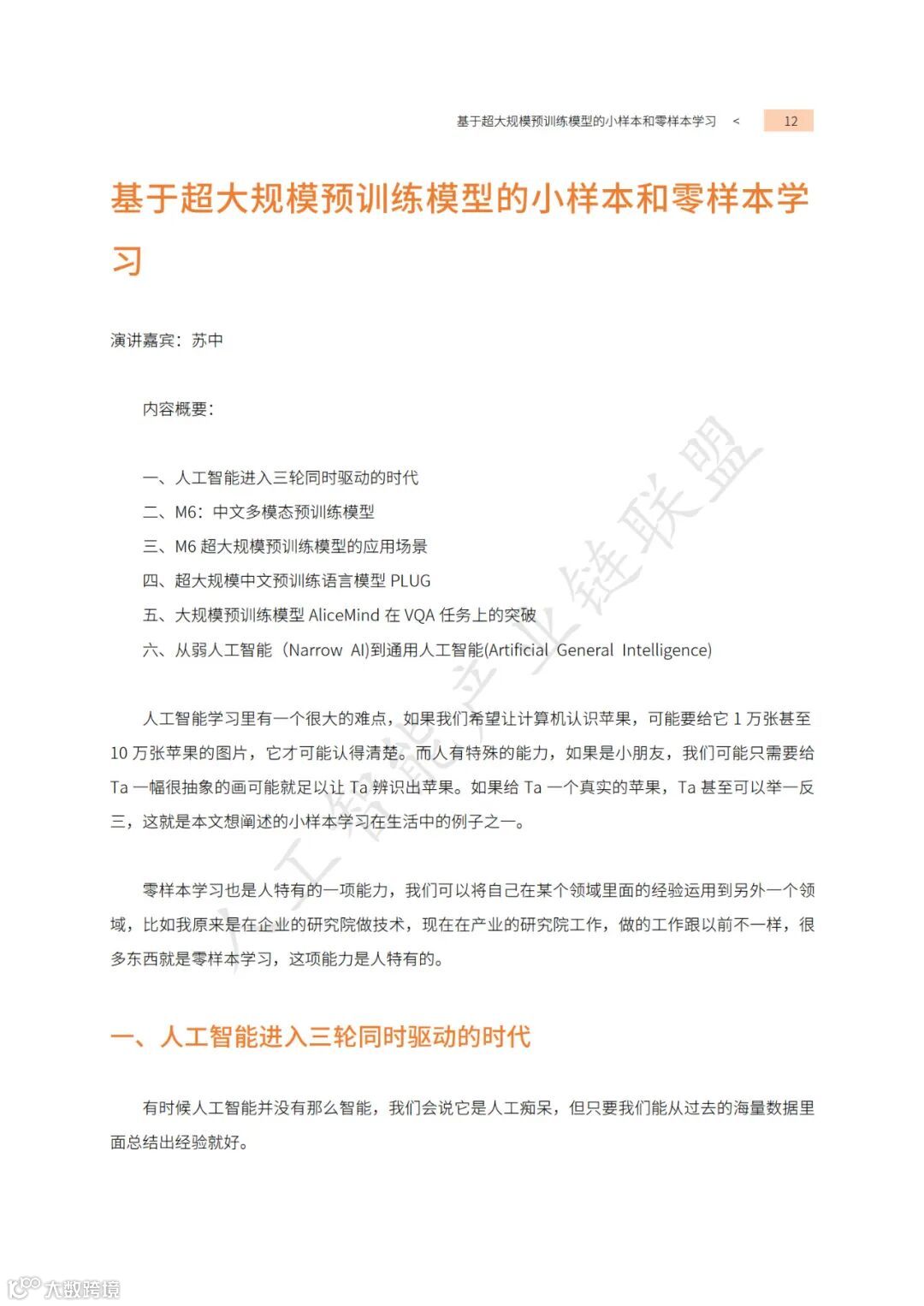 基于超大规模预训练模型的小样本和零样本学习 < 12

基于超大规模预训练模型的小样本和零样本学习

演讲嘉宾：苏中

内容概要：

一、人工智能进入三轮同时驱动的时代
二、M6：中文多模态预训练模型
三、M6 超大规模预训练模型的应用场景
四、超大规模中文预训练语言模型 PLUG
五、大规模预训练模型 AliceMind 在 VQA 任务上的突破
六、从弱人工智能（Narrow AI)到通用人工智能(Artificial General Intelligence)

人工智能学习里有一个很大的难点，如果我们希望让计算机认识苹果，可能要给它 1 万张甚至 10 万张苹果的图片，它才可能认得清楚。而人有特殊的能力，如果是小朋友，我们可能只需要给 Ta 一幅很抽象的画可能就足以让 Ta 辨识出苹果。如果给 Ta 一个真实的苹果，Ta 甚至可以举一反三，这就是本文想阐述的小样本学习在生活中的例子之一。

零样本学习也是人特有的一项能力，我们可以将自己在某个领域里面的经验运用到另外一个领域，比如我原来是在企业的研究院做技术，现在在产业的研究院工作，做的工作跟以前不一样，很多东西就是零样本学习，这项能力是人特有的。

一、人工智能进入三轮同时驱动的时代

有时候人工智能并没有那么智能，我们会说它是人工痴呆，但只要我们能从过去的海量数据里面总结出经验就好。

人工智能产业链联盟

大数跨境